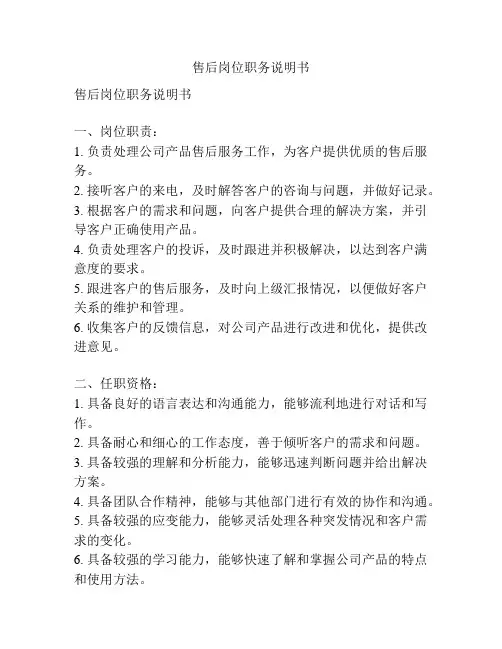 售后岗位职务说明书

售后岗位职务说明书

一、岗位职责：
1. 负责处理公司产品售后服务工作，为客户提供优质的售后服务。
2. 接听客户的来电，及时解答客户的咨询与问题，并做好记录。
3. 根据客户的需求和问题，向客户提供合理的解决方案，并引导客户正确使用产品。
4. 负责处理客户的投诉，及时跟进并积极解决，以达到客户满意度的要求。
5. 跟进客户的售后服务，及时向上级汇报情况，以便做好客户关系的维护和管理。
6. 收集客户的反馈信息，对公司产品进行改进和优化，提供改进意见。

二、任职资格：
1. 具备良好的语言表达和沟通能力，能够流利地进行对话和写作。
2. 具备耐心和细心的工作态度，善于倾听客户的需求和问题。
3. 具备较强的理解和分析能力，能够迅速判断问题并给出解决方案。
4. 具备团队合作精神，能够与其他部门进行有效的协作和沟通。
5. 具备较强的应变能力，能够灵活处理各种突发情况和客户需求的变化。
6. 具备较强的学习能力，能够快速了解和掌握公司产品的特点和使用方法。